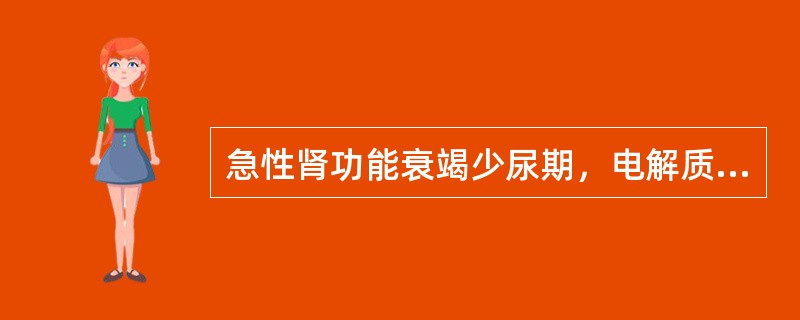 急性肾功能衰竭少尿期，电解质...